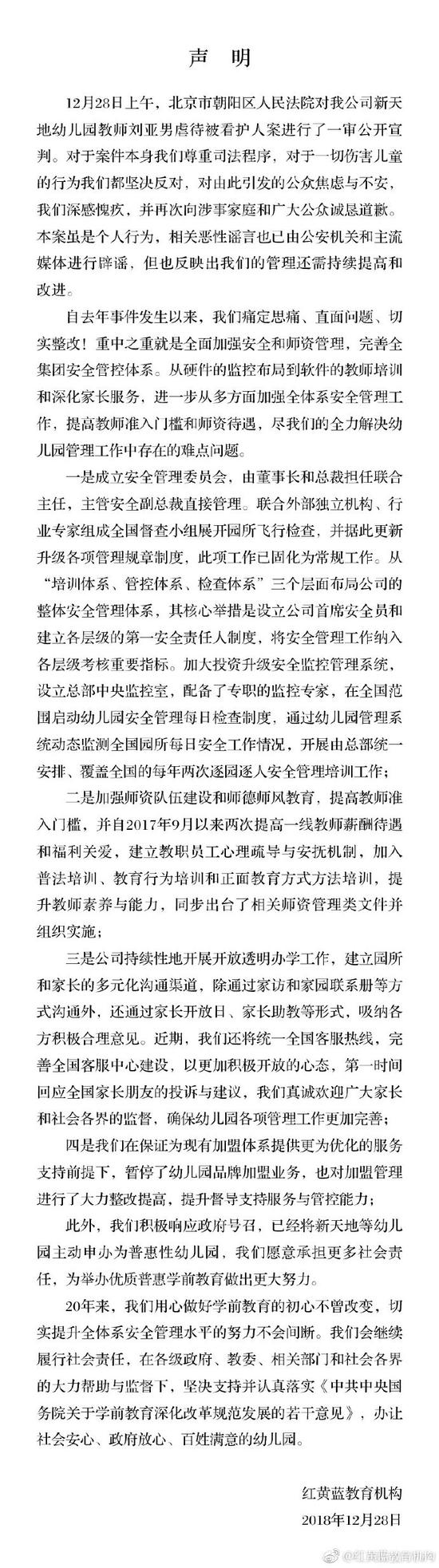 声 明

12月28日上午，北京市朝阳区人民法院对我公司新天地幼儿园教师刘亚男虐待被看护人案进行了一审公开宣判。对于案件本身我们尊重司法程序，对于一切伤害儿童的行为我们都坚决反对，对由此引发的公众焦虑与不安，我们深感愧疚，并再次向涉事家庭和广大公众诚恳道歉。本案虽是个人行为，相关恶性谣言也已由公安机关和主流媒体进行辟谣，但也反映出我们的管理还需持续提高和改进。

自去年事件发生以来，我们痛定思痛、直面问题、切实整改！重中之重就是全面加强安全和师资管理，完善全集团安全管控体系。从硬件的监控布局到软件的教师培训和深化家长服务，进一步从多方面加强全体系安全管理工作，提高教师准入门槛和师资待遇，尽我们的全力解决幼儿园管理工作中存在的难点问题。

一是成立安全管理委员会，由董事长和总裁担任联合主任，主管安全副总裁直接管理。联合外部独立机构、行业专家组成全国督查小组展开园所飞行检查，并据此更新升级各项管理规章制度，此项工作已固化为常规工作。从“培训体系、管控体系、检查体系”三个层面布局公司的整体安全管理体系，其核心举措是设立公司首席安全员和建立各层级的第一安全责任人制度，将安全管理工作纳入各层级考核重要指标。加大投资升级安全监控管理系统，设立总部中央监控室，配备了专职的监控专家，在全国范围启动幼儿园安全管理每日检查制度，通过幼儿园管理系统动态监测全国园所每日安全工作情况，开展由总部统一安排、覆盖全国的每年两次逐园逐人安全管理培训工作；

二是加强师资队伍建设和师德师风教育，提高教师准入门槛，并自2017年9月以来两次提高一线教师薪酬待遇和福利关爱，建立教职员工心理疏导与安抚机制，加入普法培训、教育行为培训和正面教育方式方法培训，提升教师素养与能力，同步出台了相关师资管理类文件并组织实施；

三是公司持续性地开展开放透明办学工作，建立园所和家长的多元化沟通渠道，除通过家访和家园联系册等方式沟通外，还通过家长开放日、家长助教等形式，吸纳各方积极合理意见。近期，我们还将统一全国客服热线，完善全国客服中心建设，以更加积极开放的心态，第一时间回应全国家长朋友的投诉与建议，我们真诚欢迎广大家长和社会各界的监督，确保幼儿园各项管理工作更加完善；

四是我们在保证为现有加盟体系提供更为优化的服务支持前提下，暂停了幼儿园品牌加盟业务，也对加盟管理进行了大力整改提高，提升督导支持服务与管控能力；

此外，我们积极响应政府号召，已经将新天地等幼儿园主动申办为普惠性幼儿园，我们愿意承担更多社会责任，为举办优质普惠学前教育做出更大努力。

20年来，我们用心做好学前教育的初心不曾改变，切实提升全体系安全管理水平的努力不会间断。我们会继续履行社会责任，在各级政府、教委、相关部门和社会各界的大力帮助与监督下，坚决支持并认真落实《中共中央国务院关于学前教育深化改革规范发展的若干意见》，办让社会安心、政府放心、百姓满意的幼儿园。

红黄蓝教育机构
2018年12月28日

@红黄蓝教育机构